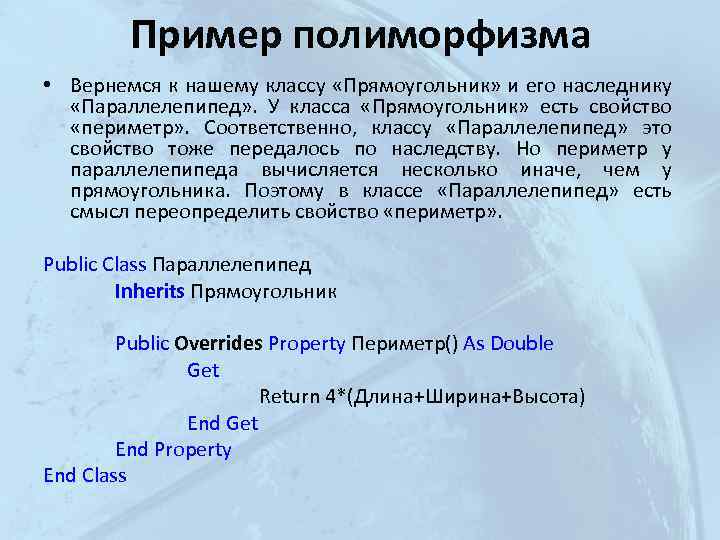 Пример полиморфизма

• Вернемся к нашему классу «Прямоугольник» и его наследнику «Параллелепипед». У класса «Прямоугольник» есть свойство «периметр». Соответственно, классу «Параллелепипед» это свойство тоже передалось по наследству. Но периметр у параллелепипеда вычисляется несколько иначе, чем у прямоугольника. Поэтому в классе «Параллелепипед» есть смысл переопределить свойство «периметр».

Public Class Параллелепипед
Inherits Прямоугольник

Public Overrides Property Периметр() As Double
Get
Return 4*(Длина+Ширина+Высота)
End Get
End Property
End Class